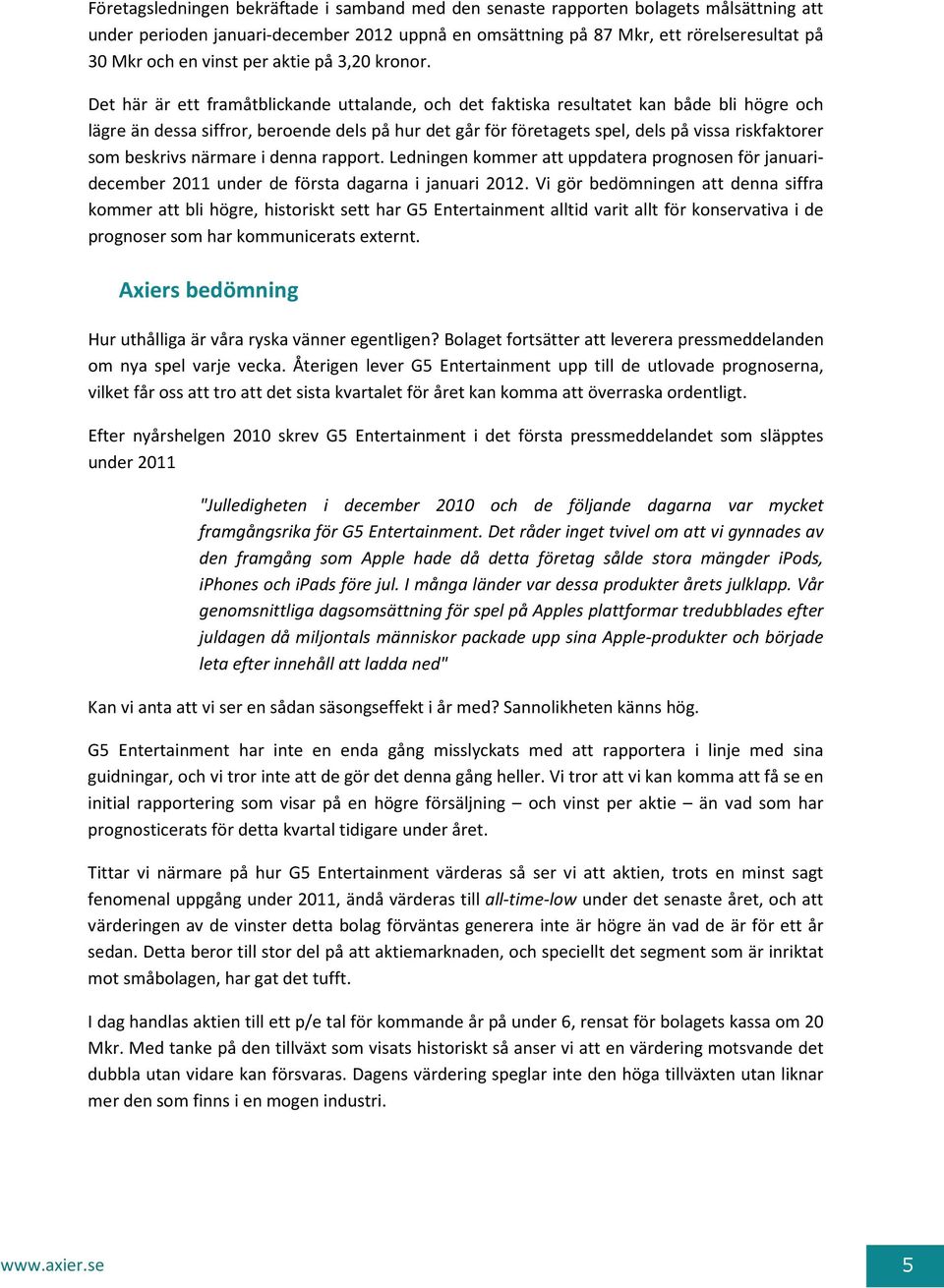 Företagsledningen bekräftade i samband med den senaste rapporten bolagets målsättning att under perioden januari-december 2012 uppnå en omsättning på 87 Mkr, ett rörelseresultat på 30 Mkr och en vinst per aktie på 3,20 kronor.

Det här är ett framåtblickande uttalande, och det faktiska resultatet kan både bli högre och lägre än dessa siffror, beroende dels på hur det går för företagets spel, dels på vissa riskfaktorer som beskrivs närmare i denna rapport. Ledningen kommer att uppdatera prognosen för januari-december 2011 under de första dagarna i januari 2012. Vi gör bedömningen att denna siffra kommer att bli högre, historiskt sett har G5 Entertainment alltid varit allt för konservativa i de prognoser som har kommunicerats externt.

Axiers bedömning

Hur uthålliga är våra ryska vänner egentligen? Bolaget fortsätter att leverera pressmeddelanden om nya spel varje vecka. Återigen lever G5 Entertainment upp till de utlovade prognoserna, vilket får oss att tro att det sista kvartalet för året kan komma att överraska ordentligt.

Efter nyårshelgen 2010 skrev G5 Entertainment i det första pressmeddelandet som släpptes under 2011

"Julledigheten i december 2010 och de följande dagarna var mycket framgångsrika för G5 Entertainment. Det råder inget tvivel om att vi gynnades av den framgång som Apple hade då detta företag sålde stora mängder iPods, iPhones och iPads före jul. I många länder var dessa produkter årets julklapp. Vår genomsnittliga dagsomsättning för spel på Apples plattformar tredubblades efter juldagen då miljontals människor packade upp sina Apple-produkter och började leta efter innehåll att ladda ned"

Kan vi anta att vi ser en sådan säsongseffekt i år med? Sannolikheten känns hög.

G5 Entertainment har inte en enda gång misslyckats med att rapportera i linje med sina guidningar, och vi tror inte att de gör det denna gång heller. Vi tror att vi kan komma att få se en initial rapportering som visar på en högre försäljning – och vinst per aktie – än vad som har prognosticerats för detta kvartal tidigare under året.

Tittar vi närmare på hur G5 Entertainment värderas så ser vi att aktien, trots en minst sagt fenomenal uppgång under 2011, ändå värderas till all-time-low under det senaste året, och att värderingen av de vinster detta bolag förväntas generera inte är högre än vad de är för ett år sedan. Detta beror till stor del på att aktiemarknaden, och speciellt det segment som är inriktat mot småbolagen, har gat det tufft.

I dag handlas aktien till ett p/e tal för kommande år på under 6, rensat för bolagets kassa om 20 Mkr. Med tanke på den tillväxt som visats historiskt så anser vi att en värdering motsvande det dubbla utan vidare kan försvaras. Dagens värdering speglar inte den höga tillväxten utan liknar mer den som finns i en mogen industri.

www.axier.se

5